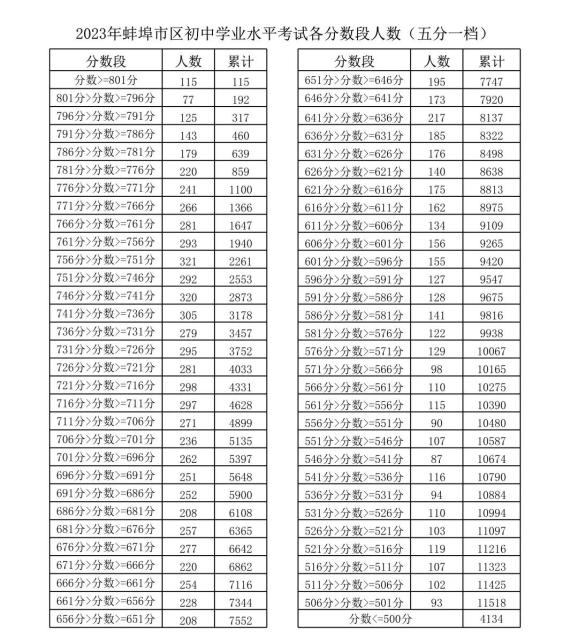 2023年蚌埠市区初中学业水平考试各分数段人数（五分一档）

| 分数段 | 人数 | 累计 |
|---|---|---|
| 分数>=801分 | 115 | 115 |
| 801分>分数>=796分 | 77 | 192 |
| 796分>分数>=791分 | 125 | 317 |
| 791分>分数>=786分 | 143 | 460 |
| 786分>分数>=781分 | 179 | 639 |
| 781分>分数>=776分 | 220 | 859 |
| 776分>分数>=771分 | 241 | 1100 |
| 771分>分数>=766分 | 266 | 1366 |
| 766分>分数>=761分 | 281 | 1647 |
| 761分>分数>=756分 | 293 | 1940 |
| 756分>分数>=751分 | 321 | 2261 |
| 751分>分数>=746分 | 292 | 2553 |
| 746分>分数>=741分 | 320 | 2873 |
| 741分>分数>=736分 | 305 | 3178 |
| 736分>分数>=731分 | 279 | 3457 |
| 731分>分数>=726分 | 295 | 3752 |
| 726分>分数>=721分 | 281 | 4033 |
| 721分>分数>=716分 | 298 | 4331 |
| 716分>分数>=711分 | 297 | 4628 |
| 711分>分数>=706分 | 271 | 4899 |
| 706分>分数>=701分 | 236 | 5135 |
| 701分>分数>=696分 | 262 | 5397 |
| 696分>分数>=691分 | 251 | 5648 |
| 691分>分数>=686分 | 252 | 5900 |
| 686分>分数>=681分 | 208 | 6108 |
| 681分>分数>=676分 | 257 | 6365 |
| 676分>分数>=671分 | 277 | 6642 |
| 671分>分数>=666分 | 220 | 6862 |
| 666分>分数>=661分 | 254 | 7116 |
| 661分>分数>=656分 | 228 | 7344 |
| 656分>分数>=651分 | 208 | 7552 |

| 分数段 | 人数 | 累计 |
|---|---|---|
| 651分>分数>=646分 | 195 | 7747 |
| 646分>分数>=641分 | 173 | 7920 |
| 641分>分数>=636分 | 217 | 8137 |
| 636分>分数>=631分 | 185 | 8322 |
| 631分>分数>=626分 | 176 | 8498 |
| 626分>分数>=621分 | 140 | 8638 |
| 621分>分数>=616分 | 175 | 8813 |
| 616分>分数>=611分 | 162 | 8975 |
| 611分>分数>=606分 | 134 | 9109 |
| 606分>分数>=601分 | 156 | 9265 |
| 601分>分数>=596分 | 155 | 9420 |
| 596分>分数>=591分 | 127 | 9547 |
| 591分>分数>=586分 | 128 | 9675 |
| 586分>分数>=581分 | 141 | 9816 |
| 581分>分数>=576分 | 122 | 9938 |
| 576分>分数>=571分 | 129 | 10067 |
| 571分>分数>=566分 | 98 | 10165 |
| 566分>分数>=561分 | 110 | 10275 |
| 561分>分数>=556分 | 115 | 10390 |
| 556分>分数>=551分 | 90 | 10480 |
| 551分>分数>=546分 | 107 | 10587 |
| 546分>分数>=541分 | 87 | 10674 |
| 541分>分数>=536分 | 116 | 10790 |
| 536分>分数>=531分 | 94 | 10884 |
| 531分>分数>=526分 | 110 | 10994 |
| 526分>分数>=521分 | 103 | 11097 |
| 521分>分数>=516分 | 119 | 11216 |
| 516分>分数>=511分 | 107 | 11323 |
| 511分>分数>=506分 | 102 | 11425 |
| 506分>分数>=501分 | 93 | 11518 |
| 分数<=500分 | | 4134 |